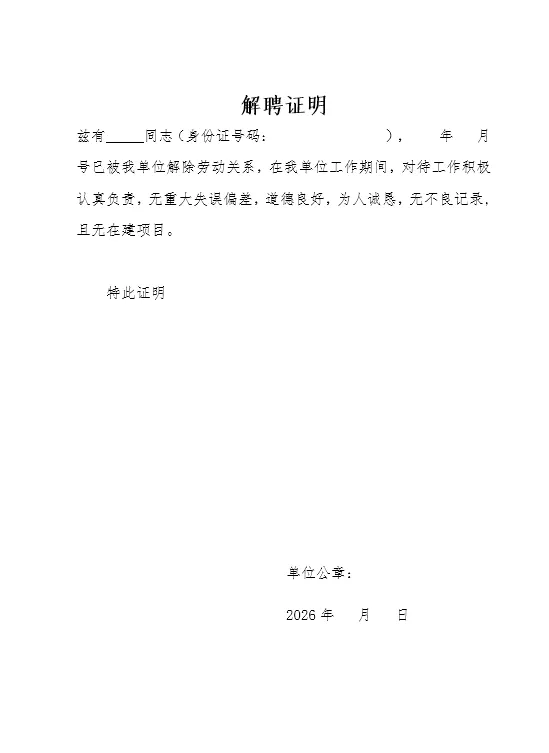 解聘证明

兹有_____同志（身份证号码：                    ），    年    月    号已被我单位解除劳动关系，在我单位工作期间，对待工作积极认真负责，无重大失误偏差，道德良好，为人诚恳，无不良记录，且无在建项目。

特此证明

单位公章：

2026 年    月    日